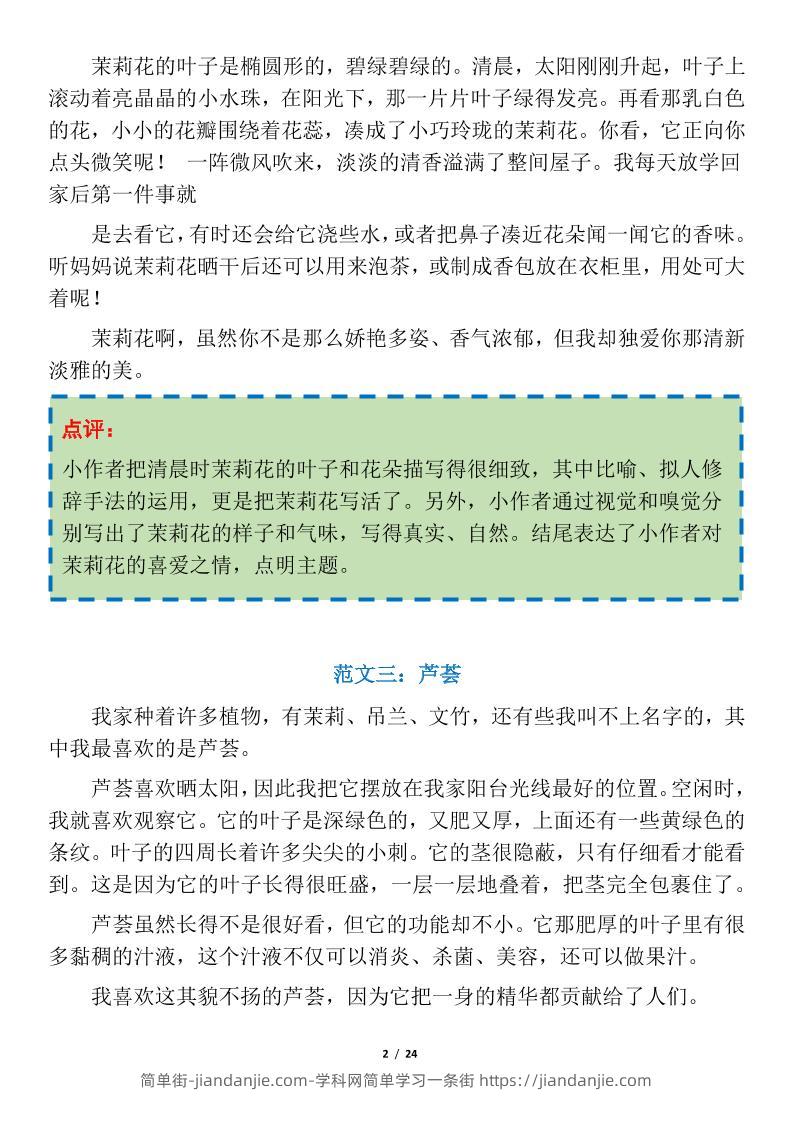 茉莉花的叶子是椭圆形的，碧绿碧绿的。清晨，太阳刚刚升起，叶子上滚动着亮晶晶的小水珠，在阳光下，那一片片叶子绿得发亮。再看那乳白色的花，小小的花瓣围绕着花蕊，凑成了小巧玲珑的茉莉花。你看，它正向你点头微笑呢！ 一阵微风吹来，淡淡的清香溢满了整间屋子。我每天放学回家后第一件事就

是去看它，有时还会给它浇些水，或者把鼻子凑近花朵闻一闻它的香味。听妈妈说茉莉花晒干后还可以用来泡茶，或制成香包放在衣柜里，用处可大着呢！

茉莉花啊，虽然你不是那么娇艳多姿、香气浓郁，但我却独爱你那清新淡雅的美。

点评：

小作者把清晨时茉莉花的叶子和花朵描写得很细致，其中比喻、拟人修辞手法的运用，更是把茉莉花写活了。另外，小作者通过视觉和嗅觉分别写出了茉莉花的样子和气味，写得真实、自然。结尾表达了小作者对茉莉花的喜爱之情，点明主题。

范文三：芦荟

我家种着许多植物，有茉莉、吊兰、文竹，还有些我叫不上名字的，其中我最喜欢的是芦荟。

芦荟喜欢晒太阳，因此我把它摆放在我家阳台光线最好的位置。空闲时，我就喜欢观察它。它的叶子是深绿色的，又肥又厚，上面还有一些黄绿色的条纹。叶子的四周长着许多尖尖的小刺。它的茎很隐蔽，只有仔细看才能看到。这是因为它的叶子长得很旺盛，一层一层地叠着，把茎完全包裹住了。

芦荟虽然长得不是很好看，但它的功能却不小。它那肥厚的叶子里有很多黏稠的汁液，这个汁液不仅可以消炎、杀菌、美容，还可以做果汁。

我喜欢这其貌不扬的芦荟，因为它把一身的精华都贡献给了人们。

2 / 24

简单街-jiandanjie.com-学科网简单学习一条街 https://jiandanjie.com